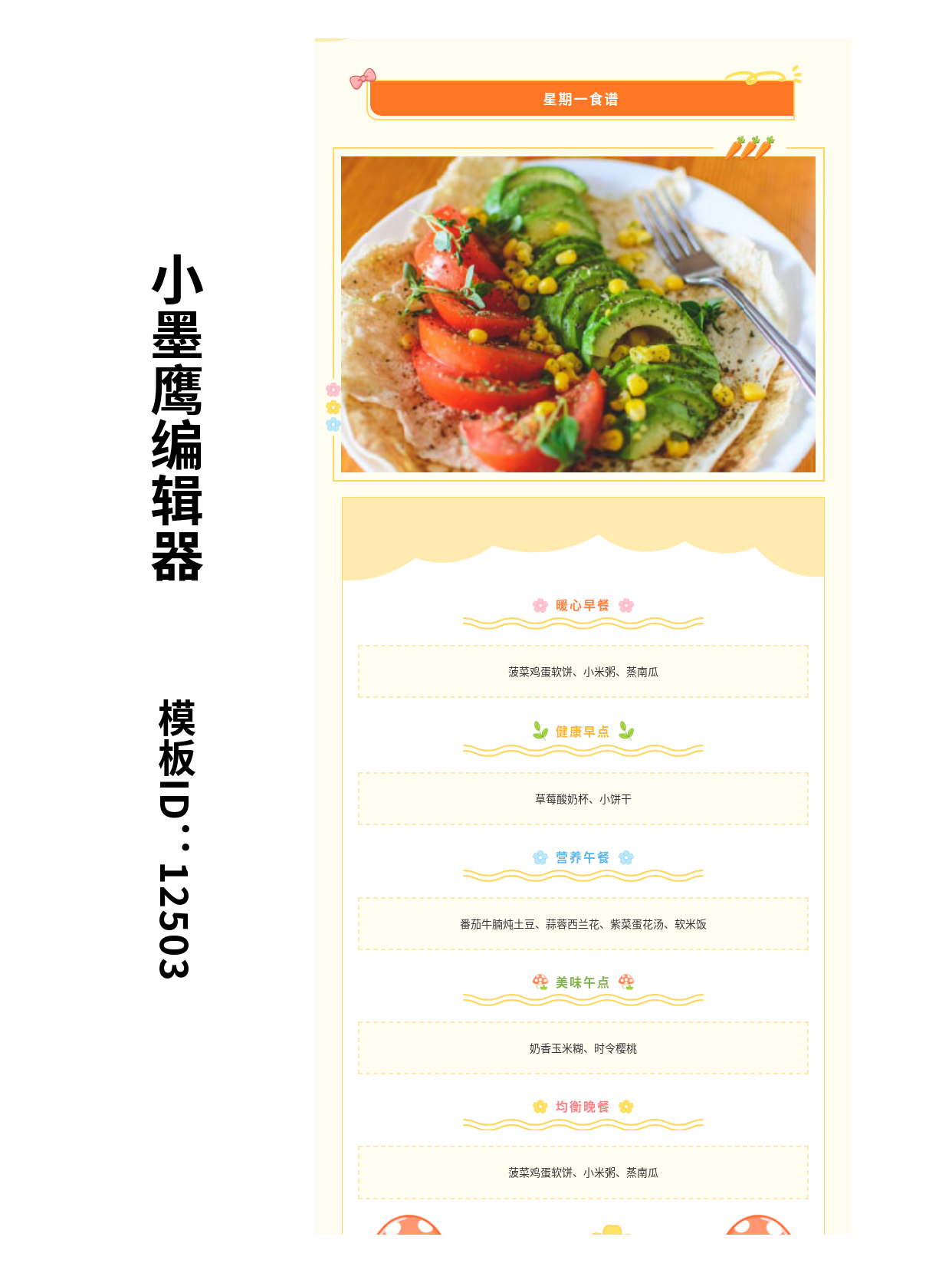 小墨鹰编辑器

模板ID：12503

星期一食谱

暖心早餐

菠菜鸡蛋软饼、小米粥、蒸南瓜

健康早点

草莓酸奶杯、小饼干

营养午餐

番茄牛腩炖土豆、蒜蓉西兰花、紫菜蛋花汤、软米饭

美味午点

奶香玉米糊、时令樱桃

均衡晚餐

菠菜鸡蛋软饼、小米粥、蒸南瓜